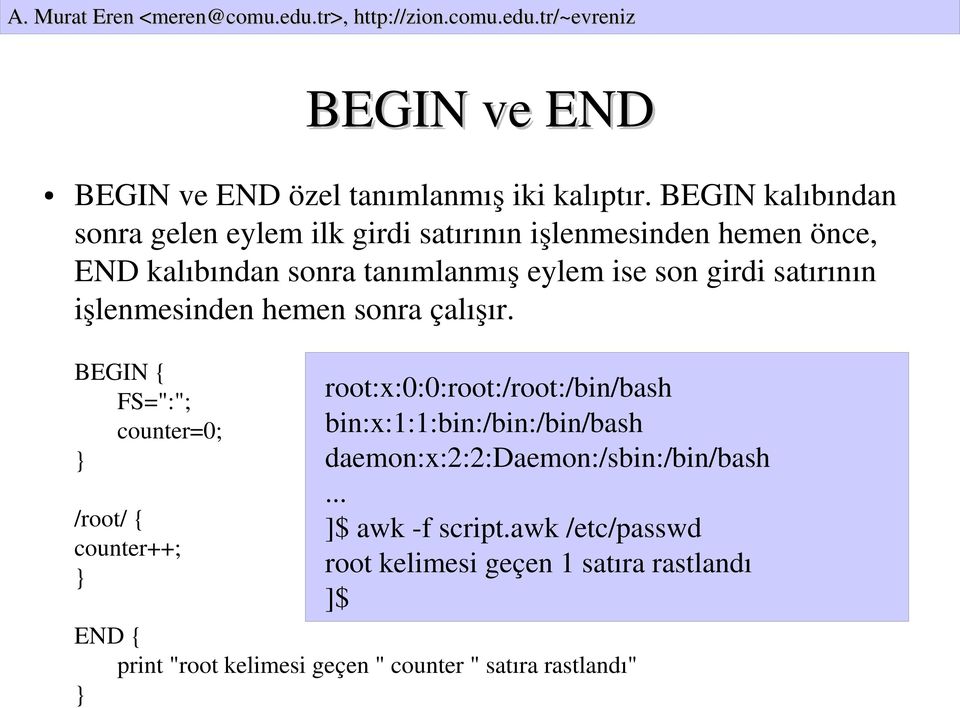 A. Murat Eren <meren@comu.edu.tr>, http://zion.comu.edu.tr/~evreniz

BEGIN ve END

• BEGIN ve END özel tanımlanmış iki kalıptır. BEGIN kalıbından sonra gelen eylem ilk girdi satırının işlenmesinden hemen önce, END kalıbından sonra tanımlanmış eylem ise son girdi satırının işlenmesinden hemen sonra çalışır.

BEGIN {
FS=":";
counter=0;
}

/root/ {
counter++;
}

END {
print "root kelimesi geçen " counter " satıra rastlandı"
}

root:x:0:0:root:/root:/bin/bash
bin:x:1:1:bin:/bin:/bin/bash
daemon:x:2:2:Daemon:/sbin:/bin/bash
...
]$ awk -f script.awk /etc/passwd
root kelimesi geçen 1 satıra rastlandı
]$